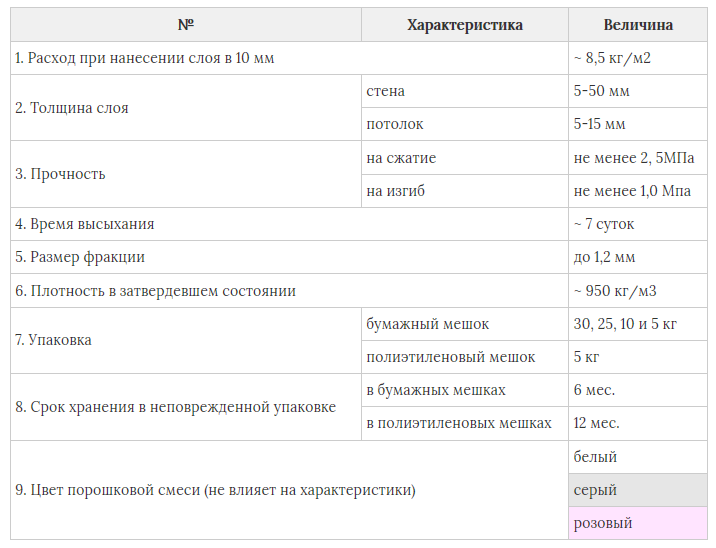 | № | Характеристика | Величина |
|---|---|---|
| 1. Расход при нанесении слоя в 10 мм | | ~ 8,5 кг/м2 |
| 2. Толщина слоя | стена | 5-50 мм |
| | потолок | 5-15 мм |
| 3. Прочность | на сжатие | не менее 2, 5МПа |
| | на изгиб | не менее 1,0 Мпа |
| 4. Время высыхания | | ~ 7 суток |
| 5. Размер фракции | | до 1,2 мм |
| 6. Плотность в затвердевшем состоянии | | ~ 950 кг/м3 |
| 7. Упаковка | бумажный мешок | 30, 25, 10 и 5 кг |
| | полиэтиленовый мешок | 5 кг |
| 8. Срок хранения в неповрежденной упаковке | в бумажных мешках | 6 мес. |
| | в полиэтиленовых мешках | 12 мес. |
| 9. Цвет порошковой смеси (не влияет на характеристики) | | белый |
| | | серый |
| | | розовый |